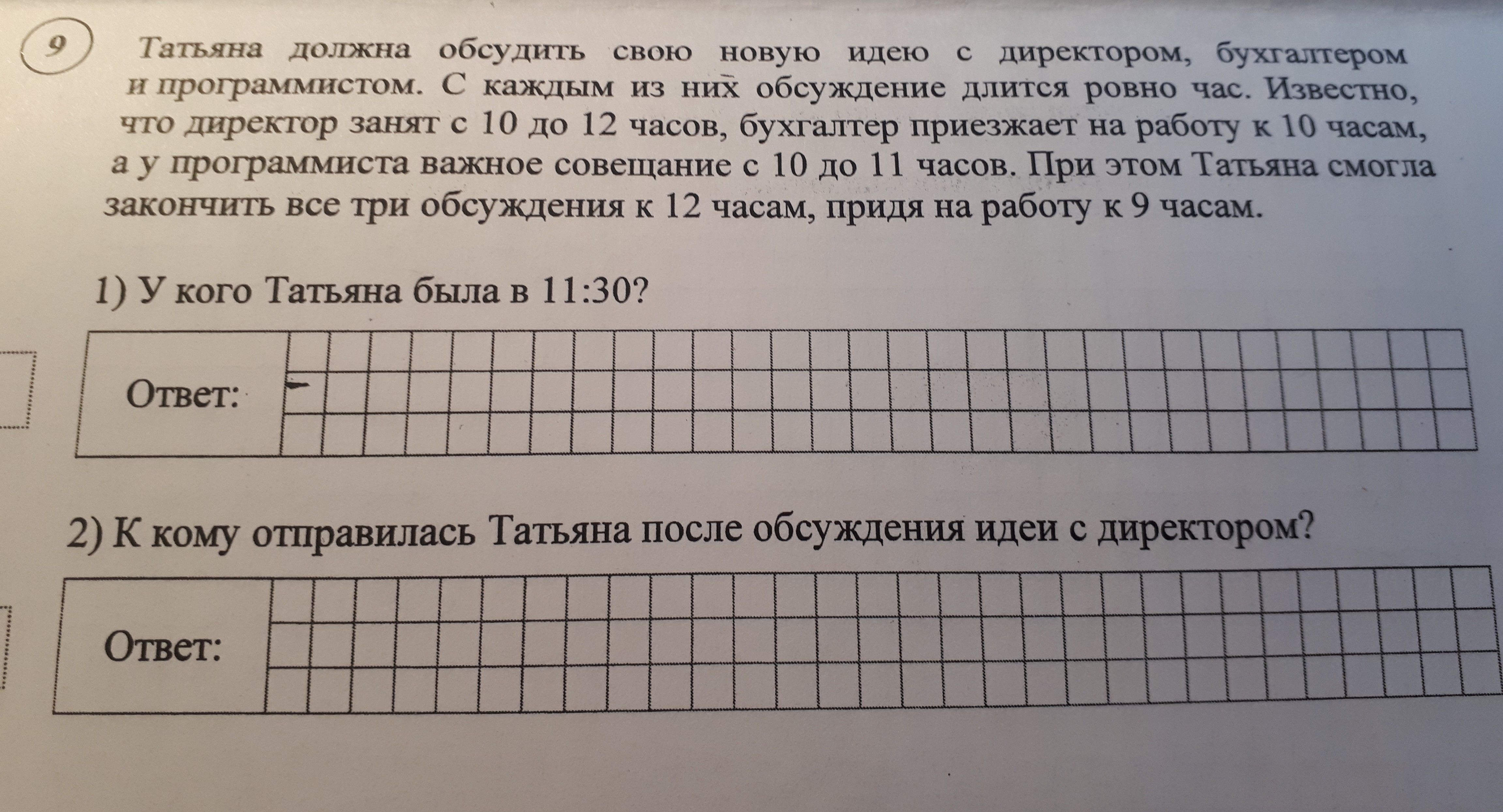 9

Татьяна должна обсудить свою новую идею с директором, бухгалтером и программистом. С каждым из них обсуждение длится ровно час. Известно, что директор занят с 10 до 12 часов, бухгалтер приезжает на работу к 10 часам, а у программиста важное совещание с 10 до 11 часов. При этом Татьяна смогла закончить все три обсуждения к 12 часам, придя на работу к 9 часам.

1) У кого Татьяна была в 11:30?

Ответ:

2) К кому отправилась Татьяна после обсуждения идеи с директором?

Ответ: